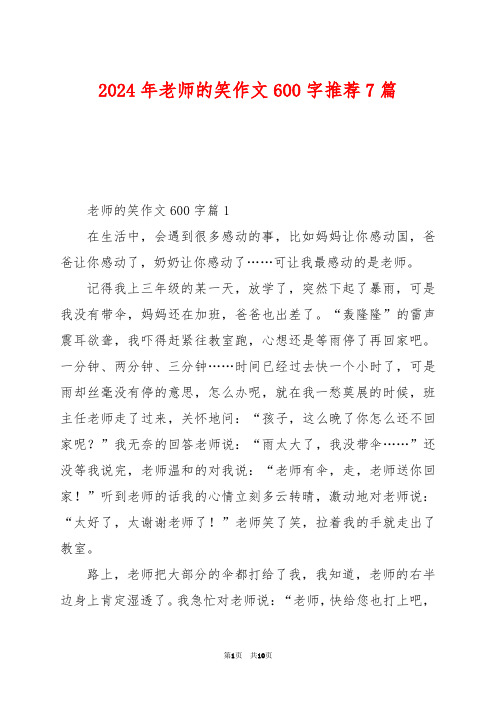 2024年老师的笑作文600字推荐7篇

老师的笑作文600字篇1

在生活中，会遇到很多感动的事，比如妈妈让你感动国，爸爸让你感动了，奶奶让你感动了……可让我最感动的是老师。

记得我上三年级的某一天，放学了，突然下起了暴雨，可是我没有带伞，妈妈还在加班，爸爸也出差了。“轰隆隆”的雷声震耳欲聋，我吓得赶紧往教室跑，心想还是等雨停了再回家吧。一分钟、两分钟、三分钟……时间已经过去快一个小时了，可是雨却丝毫没有停的意思，怎么办呢，就在我一愁莫展的时候，班主任老师走了过来，关怀地问：“孩子，这么晚了你怎么还不回家呢？”我无奈的回答老师说：“雨太大了，我没带伞……”还没等我说完，老师温和的对我说：“老师有伞，走，老师送你回家！”听到老师的话我的心情立刻多云转晴，激动地对老师说：“太好了，太谢谢老师了！”老师笑了笑，拉着我的手就走出了教室。

路上，老师把大部分的伞都打给了我，我知道，老师的右半边身上肯定湿透了。我急忙对老师说：“老师，快给您也打上吧，

第1页 共10页